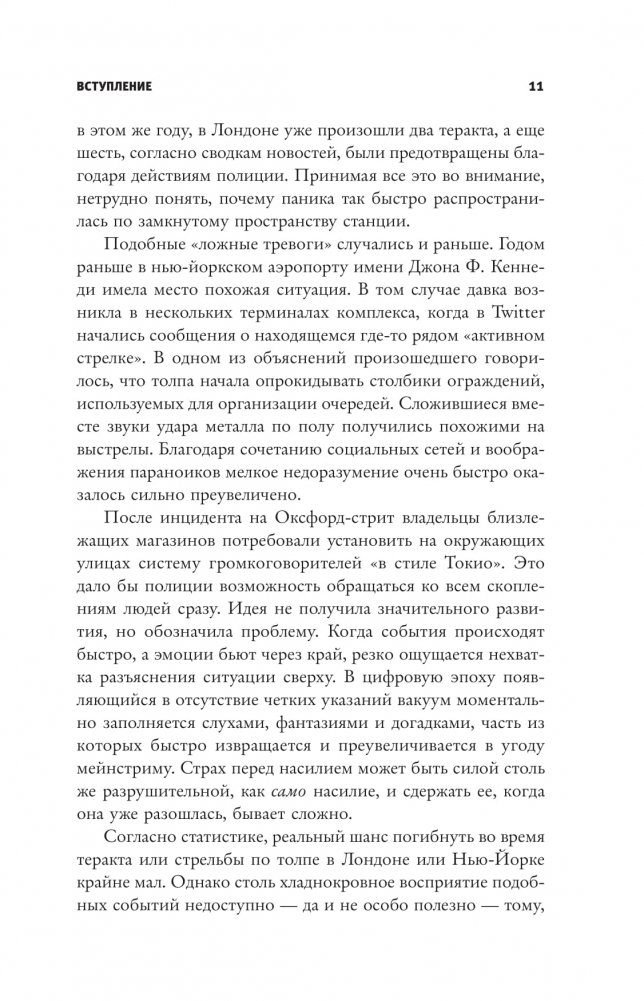 ВСТУПЛЕНИЕ 11

в этом же году, в Лондоне уже произошли два теракта, а еще шесть, согласно сводкам новостей, были предотвращены благодаря действиям полиции. Принимая все это во внимание, нетрудно понять, почему паника так быстро распространилась по замкнутому пространству станции.

Подобные «ложные тревоги» случались и раньше. Годом раньше в нью-йоркском аэропорту имени Джона Ф. Кеннеди имела место похожая ситуация. В том случае давка возникла в нескольких терминалах комплекса, когда в Twitter начались сообщения о находящемся где-то рядом «активном стрелке». В одном из объяснений произошедшего говорилось, что толпа начала опрокидывать столбики ограждений, используемых для организации очередей. Сложившиеся вместе звуки удара металла по полу получились похожими на выстрелы. Благодаря сочетанию социальных сетей и воображения параноиков мелкое недоразумение очень быстро оказалось сильно преувеличено.

После инцидента на Оксфорд-стрит владельцы близлежащих магазинов потребовали установить на окружающих улицах систему громкоговорителей «в стиле Токио». Это дало бы полиции возможность обращаться ко всем скоплениям людей сразу. Идея не получила значительного развития, но обозначила проблему. Когда события происходят быстро, а эмоции бьют через край, резко ощущается нехватка разъяснения ситуации сверху. В цифровую эпоху появляющийся в отсутствие четких указаний вакуум моментально заполняется слухами, фантазиями и догадками, часть из которых быстро извращается и преувеличивается в угоду мейнстриму. Страх перед насилием может быть силой столь же разрушительной, как само насилие, и сдержать ее, когда она уже разошлась, бывает сложно.

Согласно статистике, реальный шанс погибнуть во время теракта или стрельбы по толпе в Лондоне или Нью-Йорке крайне мал. Однако столь хладнокровное восприятие подобных событий недоступно — да и не особо полезно — тому,